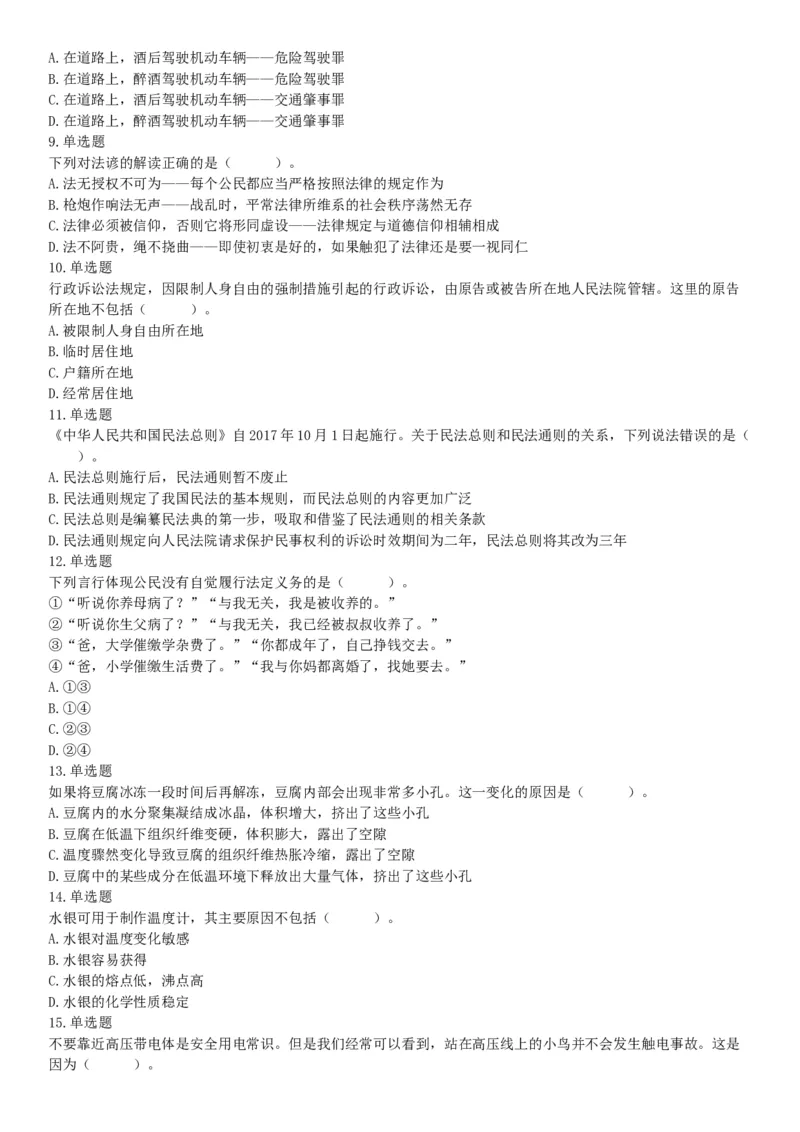 A. 在道路上，酒后驾驶机动车辆——危险驾驶罪
B. 在道路上，醉酒驾驶机动车辆——危险驾驶罪
C. 在道路上，酒后驾驶机动车辆——交通肇事罪
D. 在道路上，醉酒驾驶机动车辆——交通肇事罪
9. 单选题
下列对法谚的解读正确的是（　　）。
A. 法无授权不可为——每个公民都应当严格按照法律的规定作为
B. 枪炮作响法无声——战乱时，平常法律所维系的社会秩序荡然无存
C. 法律必须被信仰，否则它将形同虚设——法律规定与道德信仰相辅相成
D. 法不阿贵，绳不挠曲——即使初衷是好的，如果触犯了法律还是要一视同仁
10. 单选题
行政诉讼法规定，因限制人身自由的强制措施引起的行政诉讼，由原告或被告所在地人民法院管辖。这里的原告所在地不包括（　　）。
A. 被限制人身自由所在地
B. 临时居住地
C. 户籍所在地
D. 经常居住地
11. 单选题
《中华人民共和国民法总则》自 2017 年 10 月 1 日起施行。关于民法总则和民法通则的关系，下列说法错误的是（　　）。
A. 民法总则施行后，民法通则暂不废止
B. 民法通则规定了我国民法的基本规则，而民法总则的内容更加广泛
C. 民法总则是编纂民法典的第一步，吸取和借鉴了民法通则的相关条款
D. 民法通则规定向人民法院请求保护民事权利的诉讼时效期间为二年，民法总则将其改为三年
12. 单选题
下列言行体现公民没有自觉履行法定义务的是（　　）。
①“听说你养母病了？”“与我无关，我是被收养的。”
②“听说你生父病了？”“与我无关，我已经被叔叔收养了。”
③“爸，大学催缴学杂费了。”“你都成年了，自己挣钱交去。”
④“爸，小学催缴生活费了。”“我与你妈都离婚了，找她要去。”
A. ①③
B. ①④
C. ②③
D. ②④
13. 单选题
如果将豆腐冰冻一段时间后再解冻，豆腐内部会出现非常多小孔。这一变化的原因是（　　）。
A. 豆腐内的水分聚集凝结成冰晶，体积增大，挤出了这些小孔
B. 豆腐在低温下组织纤维变硬，体积膨大，露出了空隙
C. 温度骤然变化导致豆腐的组织纤维热胀冷缩，露出了空隙
D. 豆腐中的某些成分在低温环境下释放出大量气体，挤出了这些小孔
14. 单选题
水银可用于制作温度计，其主要原因不包括（　　）。
A. 水银对温度变化敏感
B. 水银容易获得
C. 水银的熔点低，沸点高
D. 水银的化学性质稳定
15. 单选题
不要靠近高压带电体是安全用电常识。但是我们经常可以看到，站在高压线上的小鸟并不会发生触电事故。这是因为（　　）。